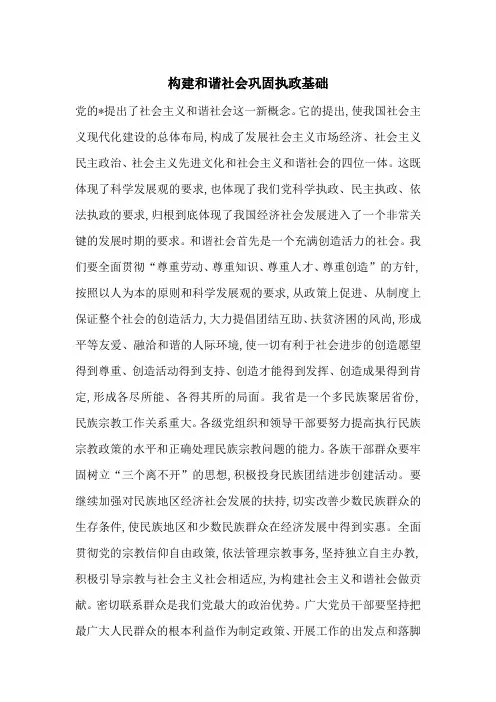 构建和谐社会巩固执政基础

党的*提出了社会主义和谐社会这一新概念。它的提出，使我国社会主义现代化建设的总体布局，构成了发展社会主义市场经济、社会主义民主政治、社会主义先进文化和社会主义和谐社会的四位一体。这既体现了科学发展观的要求，也体现了我们党科学执政、民主执政、依法执政的要求，归根到底体现了我国经济社会发展进入了一个非常关键的发展时期的要求。和谐社会首先是一个充满创造活力的社会。我们要全面贯彻“尊重劳动、尊重知识、尊重人才、尊重创造”的方针，按照以人为本的原则和科学发展观的要求，从政策上促进、从制度上保证整个社会的创造活力，大力提倡团结互助、扶贫济困的风尚，形成平等友爱、融洽和谐的人际环境，使一切有利于社会进步的创造愿望得到尊重、创造活动得到支持、创造才能得到发挥、创造成果得到肯定，形成各尽所能、各得其所的局面。我省是一个多民族聚居省份，民族宗教工作关系重大。各级党组织和领导干部要努力提高执行民族宗教政策的水平和正确处理民族宗教问题的能力。各族干部群众要牢固树立“三个离不开”的思想，积极投身民族团结进步创建活动。要继续加强对民族地区经济社会发展的扶持，切实改善少数民族群众的生存条件，使民族地区和少数民族群众在经济发展中得到实惠。全面贯彻党的宗教信仰自由政策，依法管理宗教事务，坚持独立自主办教，积极引导宗教与社会主义社会相适应，为构建社会主义和谐社会做贡献。密切联系群众是我们党最大的政治优势。广大党员干部要坚持把最广大人民群众的根本利益作为制定政策、开展工作的出发点和落脚